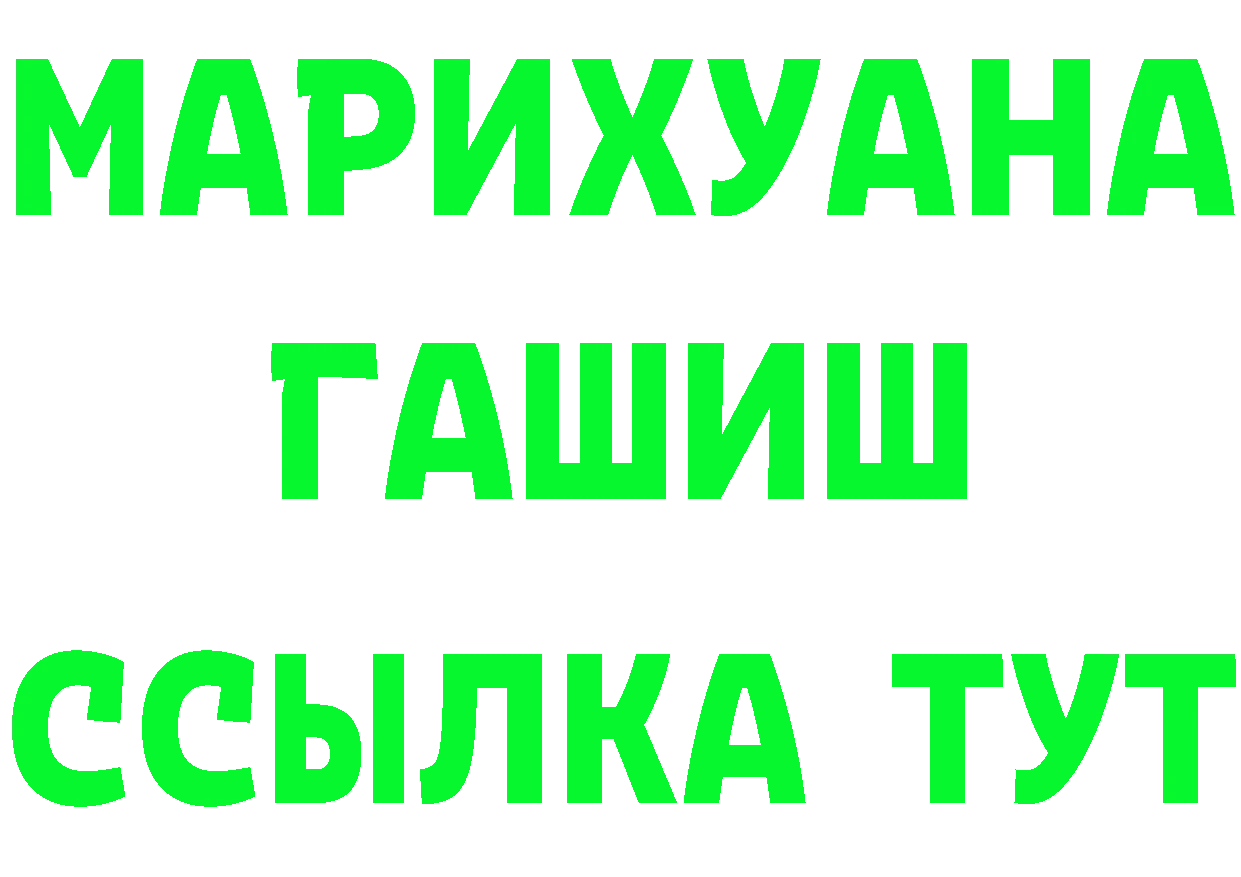 МАРИХУАНА
ГАШИШ
ССЫЛКА ТУТ